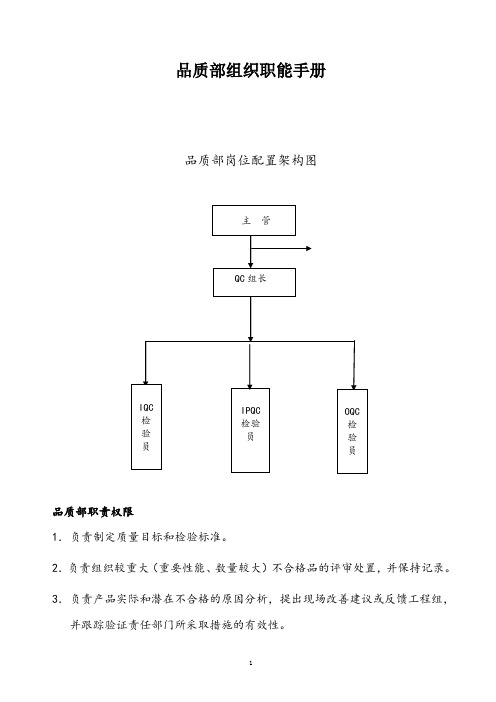 品质部组织职能手册

品质部岗位配置架构图

主 管

QC 组长

IQC 检验员

IPQC 检验员

OQC 检验员

品质部职责权限

1. 负责制定质量目标和检验标准。

2. 负责组织较重大（重要性能、数量较大）不合格品的评审处置，并保持记录。

3. 负责产品实际和潜在不合格的原因分析，提出现场改善建议或反馈工程组，并跟踪验证责任部门所采取措施的有效性。

1